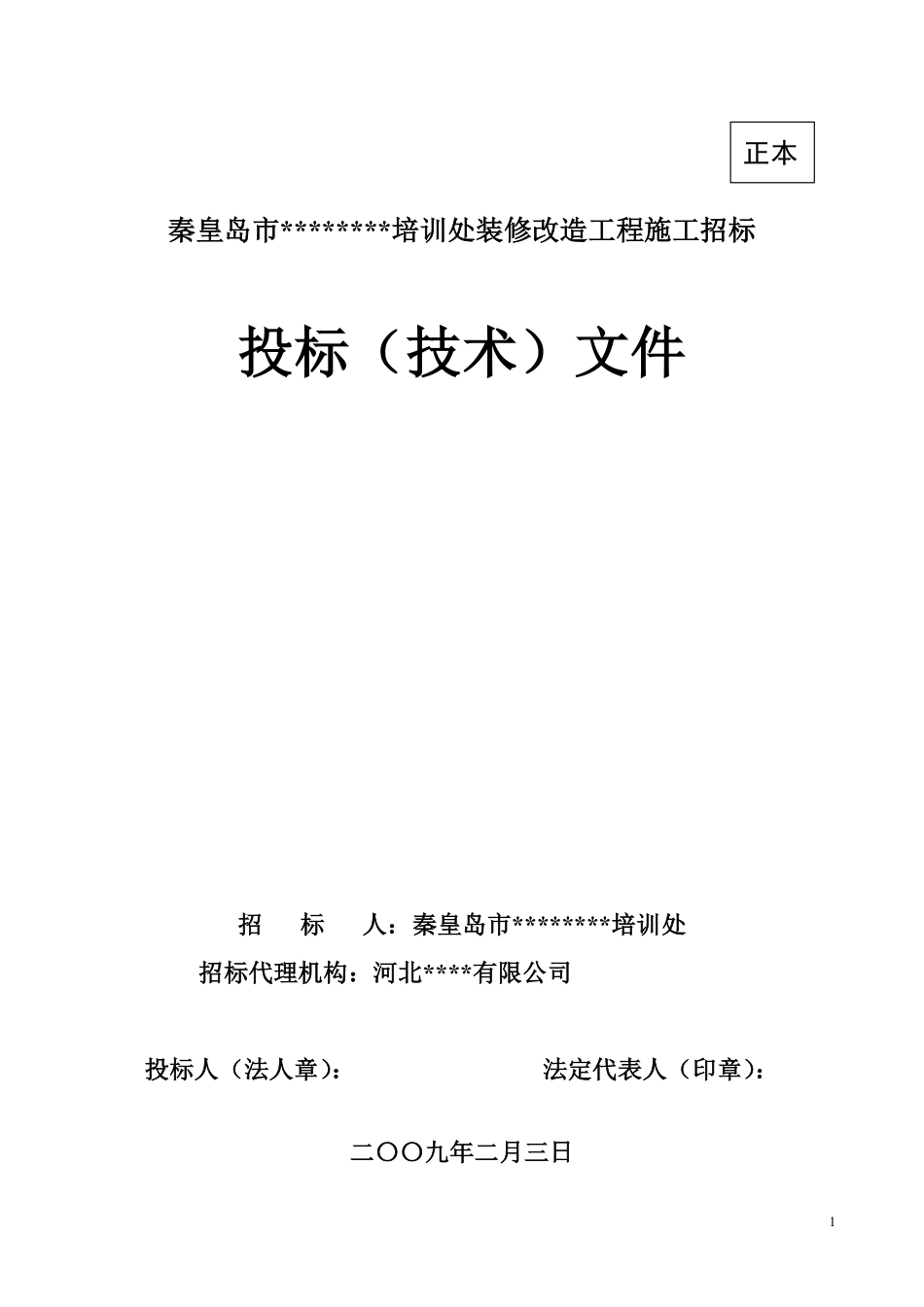 正本

秦皇岛市********培训处装修改造工程施工招标

投标（技术）文件

招　标　人：秦皇岛市********培训处

招标代理机构：河北****有限公司

投标人（法人章）：　　　　法定代表人（印章）：

二〇〇九年二月三日

1